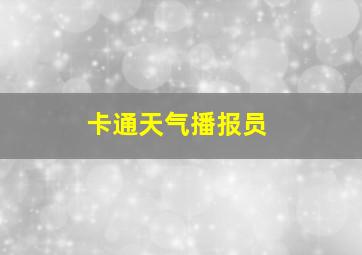 卡通天气播报员